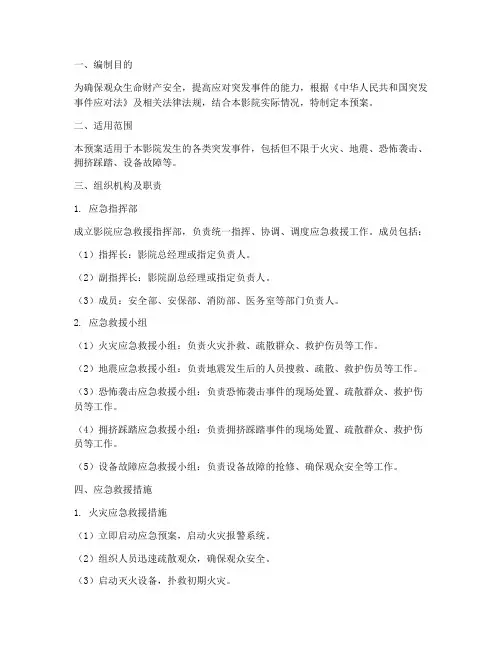 一、编制目的

为确保观众生命财产安全，提高应对突发事件的能力，根据《中华人民共和国突发事件应对法》及相关法律法规，结合本影院实际情况，特制定本预案。

二、适用范围

本预案适用于本影院发生的各类突发事件，包括但不限于火灾、地震、恐怖袭击、拥挤踩踏、设备故障等。

三、组织机构及职责

1. 应急指挥部

成立影院应急救援指挥部，负责统一指挥、协调、调度应急救援工作。成员包括：

（1）指挥长：影院总经理或指定负责人。

（2）副指挥长：影院副总经理或指定负责人。

（3）成员：安全部、安保部、消防部、医务室等部门负责人。

2. 应急救援小组

（1）火灾应急救援小组：负责火灾扑救、疏散群众、救护伤员等工作。

（2）地震应急救援小组：负责地震发生后的人员搜救、疏散、救护伤员等工作。

（3）恐怖袭击应急救援小组：负责恐怖袭击事件的现场处置、疏散群众、救护伤员等工作。

（4）拥挤踩踏应急救援小组：负责拥挤踩踏事件的现场处置、疏散群众、救护伤员等工作。

（5）设备故障应急救援小组：负责设备故障的抢修、确保观众安全等工作。

四、应急救援措施

1. 火灾应急救援措施

（1）立即启动应急预案，启动火灾报警系统。

（2）组织人员迅速疏散观众，确保观众安全。

（3）启动灭火设备，扑救初期火灾。